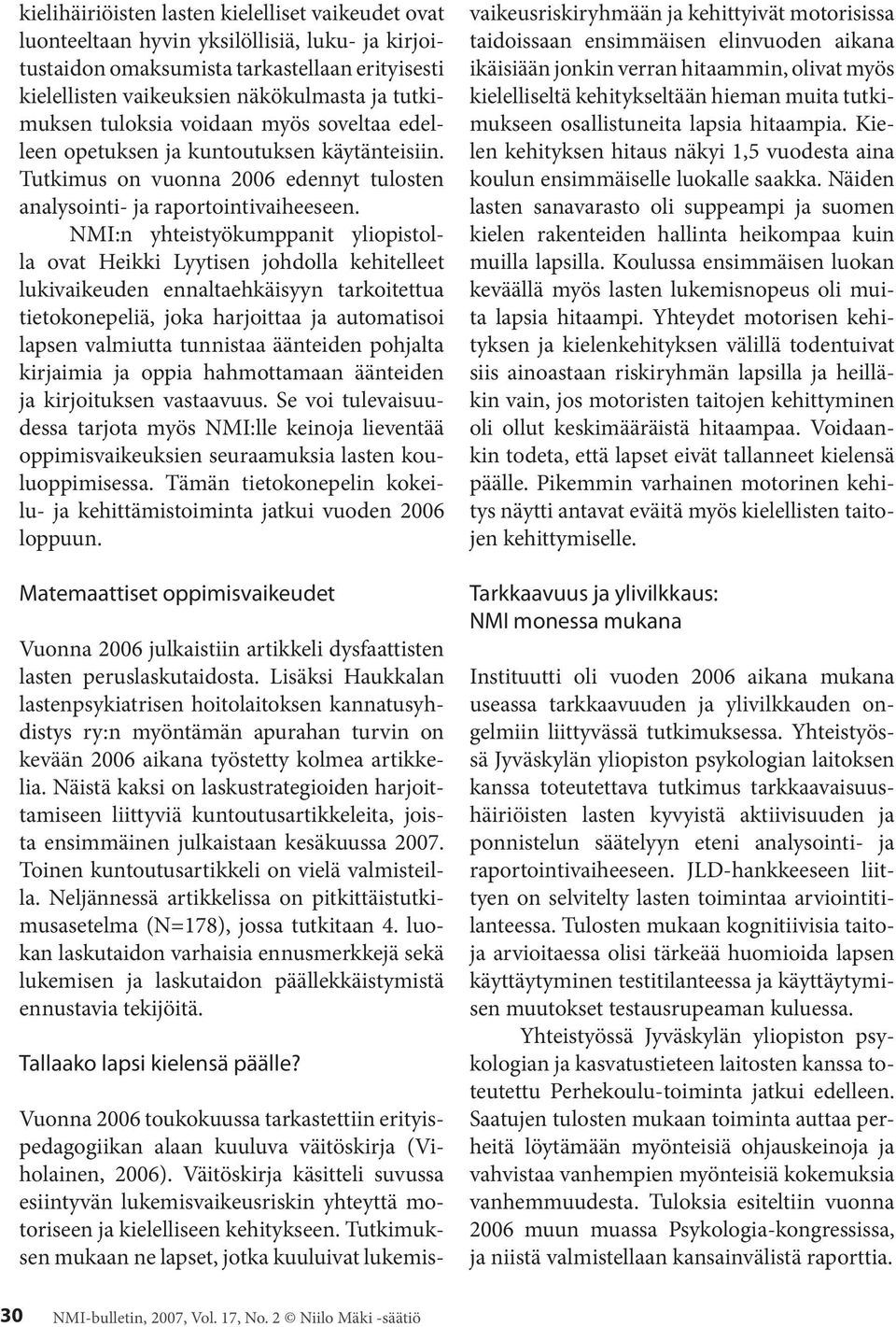 kielihäiriöisten lasten kielelliset vaikeudet ovat luonteeltaan hyvin yksilöllisiä, luku- ja kirjoitustaidon omaksumista tarkastellaan erityisesti kielellisten vaikeuksien näkökulmasta ja tutkimuksen tuloksia voidaan myös soveltaa edelleen opetuksen ja kuntoutuksen käytänteisiin. Tutkimus on vuonna 2006 edennyt tulosten analysointi- ja raportointivaiheeseen.

NMI:n yhteistyökumppanit yliopistolla ovat Heikki Lyytisen johdolla kehitelleet lukivaikeuden ennaltaehkäisyyn tarkoitettua tietokonepeliä, joka harjoittaa ja automatisoi lapsen valmiutta tunnistaa äänteiden pohjalta kirjaimia ja oppia hahmottamaan äänteiden ja kirjoituksen vastaavuus. Se voi tulevaisuudessa tarjota myös NMI:lle keinoja lieventää oppimisvaikeuksien seuraamuksia lasten kouluoppimisessa. Tämän tietokonepelin kokeilu- ja kehittämistoiminta jatkui vuoden 2006 loppuun.

Matemaattiset oppimisvaikeudet

Vuonna 2006 julkaistiin artikkeli dysfaattisten lasten peruslaskutaidosta. Lisäksi Haukkalan lastenpsykiatrisen hoitolaitoksen kannatusyhdistys ry:n myöntämän apurahan turvin on kevään 2006 aikana työstetty kolmea artikkelia. Näistä kaksi on laskustrategioiden harjoittamiseen liittyviä kuntoutusartikkeleita, joista ensimmäinen julkaistaan kesäkuussa 2007. Toinen kuntoutusartikkeli on vielä valmisteilla. Neljännessä artikkelissa on pitkittäistutkimusasetelma (N=178), jossa tutkitaan 4. luokan laskutaidon varhaisia ennusmerkkejä sekä lukemisen ja laskutaidon päällekkäistymistä ennustavia tekijöitä.

Tallaako lapsi kielensä päälle?

Vuonna 2006 toukokuussa tarkastettiin erityispedagogiikan alaan kuuluva väitöskirja (Viholainen, 2006). Väitöskirja käsitteli suvussa esiintyvän lukemisvaikeusriskin yhteyttä motoriseen ja kielelliseen kehitykseen. Tutkimuksen mukaan ne lapset, jotka kuuluivat lukemisvaikeusriskiryhmään ja kehittyivät motorisissa taidoissaan ensimmäisen elinvuoden aikana ikäisiään jonkin verran hitaammin, olivat myös kielelliseltä kehitykseltään hieman muita tutkimukseen osallistuneita lapsia hitaampia. Kielen kehityksen hitaus näkyi 1,5 vuodesta aina koulun ensimmäiselle luokalle saakka. Näiden lasten sanavarasto oli suppeampi ja suomen kielen rakenteiden hallinta heikompaa kuin muilla lapsilla. Koulussa ensimmäisen luokan keväällä myös lasten lukemisnopeus oli muita lapsia hitaampi. Yhteydet motorisen kehityksen ja kielenkehityksen välillä todentuivat siis ainoastaan riskiryhmän lapsilla ja heilläkin vain, jos motoristen taitojen kehittyminen oli ollut keskimääräistä hitaampaa. Voidaankin todeta, että lapset eivät tallanneet kielensä päälle. Pikemmin varhainen motorinen kehitys näytti antavat eväitä myös kielellisten taitojen kehittymiselle.

Tarkkaavuus ja ylivilkkaus: NMI monessa mukana

Instituutti oli vuoden 2006 aikana mukana useassa tarkkaavuuden ja ylivilkkauden ongelmiin liittyvässä tutkimuksessa. Yhteistyössä Jyväskylän yliopiston psykologian laitoksen kanssa toteutettava tutkimus tarkkaavaisuushäiriöisten lasten kyvyistä aktiivisuuden ja ponnistelun säätelyyn eteni analysointi- ja raportointivaiheeseen. JLD-hankkeeseen liittyen on selvitelty lasten toimintaa arviointitilanteessa. Tulosten mukaan kognitiivisia taitoja arvioitaessa olisi tärkeää huomioida lapsen käyttäytyminen testitilanteessa ja käyttäytymisen muutokset testausrupeaman kuluessa.

Yhteistyössä Jyväskylän yliopiston psykologian ja kasvatustieteen laitosten kanssa toteutettu Perhekoulu-toiminta jatkui edelleen. Saatujen tulosten mukaan toiminta auttaa perheitä löytämään myönteisiä ohjauskeinoja ja vahvistaa vanhempien myönteisiä kokemuksia vanhemmuudesta. Tuloksia esiteltiin vuonna 2006 muun muassa Psykologia-kongressissa, ja niistä valmistellaan kansainvälistä raporttia.

30 NMI-bulletin, 2007, Vol. 17, No. 2 © Niilo Mäki -säätiö